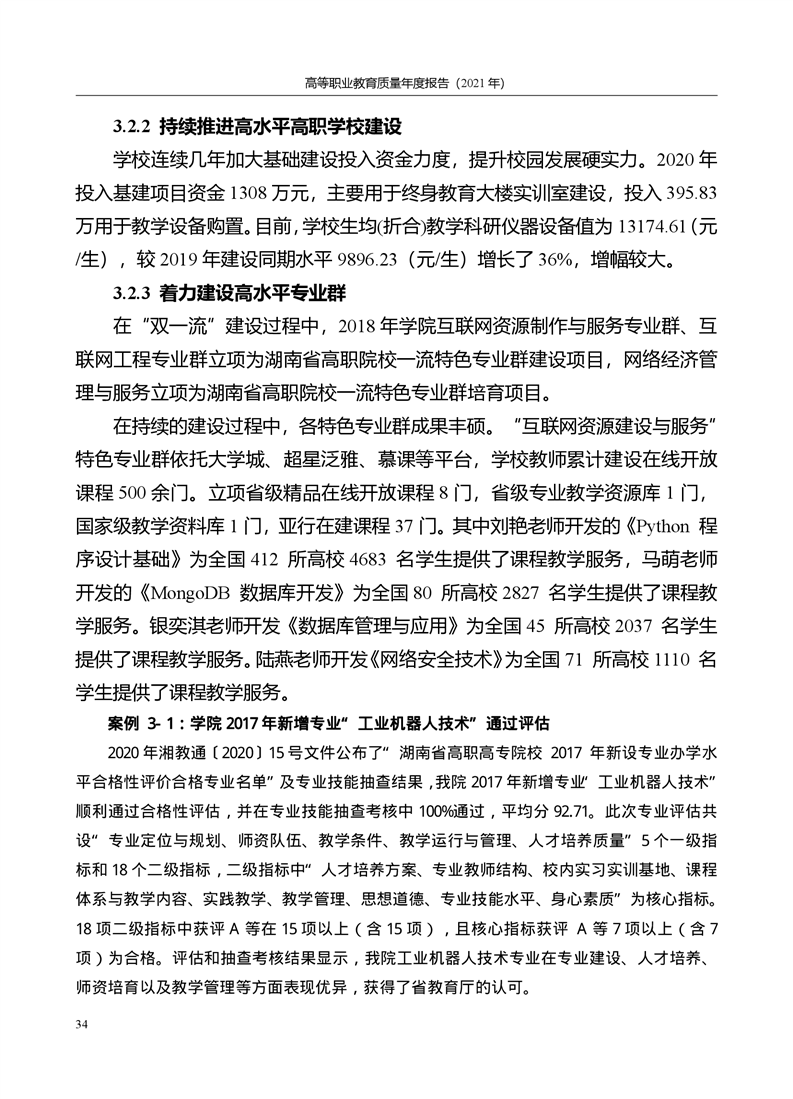 高等职业教育质量年度报告（2021 年）

3.2.2 持续推进高水平高职学校建设

学校连续几年加大基础建设投入资金力度，提升校园发展硬实力。2020 年投入基建项目资金 1308 万元，主要用于终身教育大楼实训室建设，投入 395.83 万用于教学设备购置。目前，学校生均(折合)教学科研仪器设备值为 13174.61（元/生），较 2019 年建设同期水平 9896.23（元/生）增长了 36%，增幅较大。

3.2.3 着力建设高水平专业群

在“双一流”建设过程中，2018 年学院互联网资源制作与服务专业群、互联网工程专业群立项为湖南省高职院校一流特色专业群建设项目，网络经济管理与服务立项为湖南省高职院校一流特色专业群培育项目。

在持续的建设过程中，各特色专业群成果丰硕。“互联网资源建设与服务”特色专业群依托大学城、超星泛雅、慕课等平台，学校教师累计建设在线开放课程 500 余门。立项省级精品在线开放课程 8 门，省级专业教学资源库 1 门，国家级教学资料库 1 门，亚行在建课程 37 门。其中刘艳老师开发的《Python 程序设计基础》为全国 412 所高校 4683 名学生提供了课程教学服务，马萌老师开发的《MongoDB 数据库开发》为全国 80 所高校 2827 名学生提供了课程教学服务。银奕淇老师开发《数据库管理与应用》为全国 45 所高校 2037 名学生提供了课程教学服务。陆燕老师开发《网络安全技术》为全国 71 所高校 1110 名学生提供了课程教学服务。

案例 3-1：学院 2017 年新增专业“工业机器人技术”通过评估

2020 年湘教通〔2020〕15 号文件公布了“湖南省高职高专院校 2017 年新设专业办学水平合格性评价合格专业名单”及专业技能抽查结果，我院 2017 年新增专业“工业机器人技术”顺利通过合格性评估，并在专业技能抽查考核中 100%通过，平均分 92.71。此次专业评估共设“专业定位与规划、师资队伍、教学条件、教学运行与管理、人才培养质量”5 个一级指标和 18 个二级指标，二级指标中“人才培养方案、专业教师结构、校内实习实训基地、课程体系与教学内容、实践教学、教学管理、思想道德、专业技能水平、身心素质”为核心指标。18 项二级指标中获评 A 等在 15 项以上（含 15 项），且核心指标获评 A 等 7 项以上（含 7 项）为合格。评估和抽查考核结果显示，我院工业机器人技术专业在专业建设、人才培养、师资培育以及教学管理等方面表现优异，获得了省教育厅的认可。

34